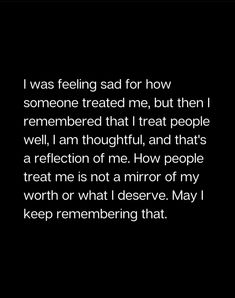 I was feeling sad for how someone treated me, but then I remembered that I treat people well, I am thoughtful, and that's a reflection of me. How people treat me is not a mirror of my worth or what I deserve. May I keep remembering that.